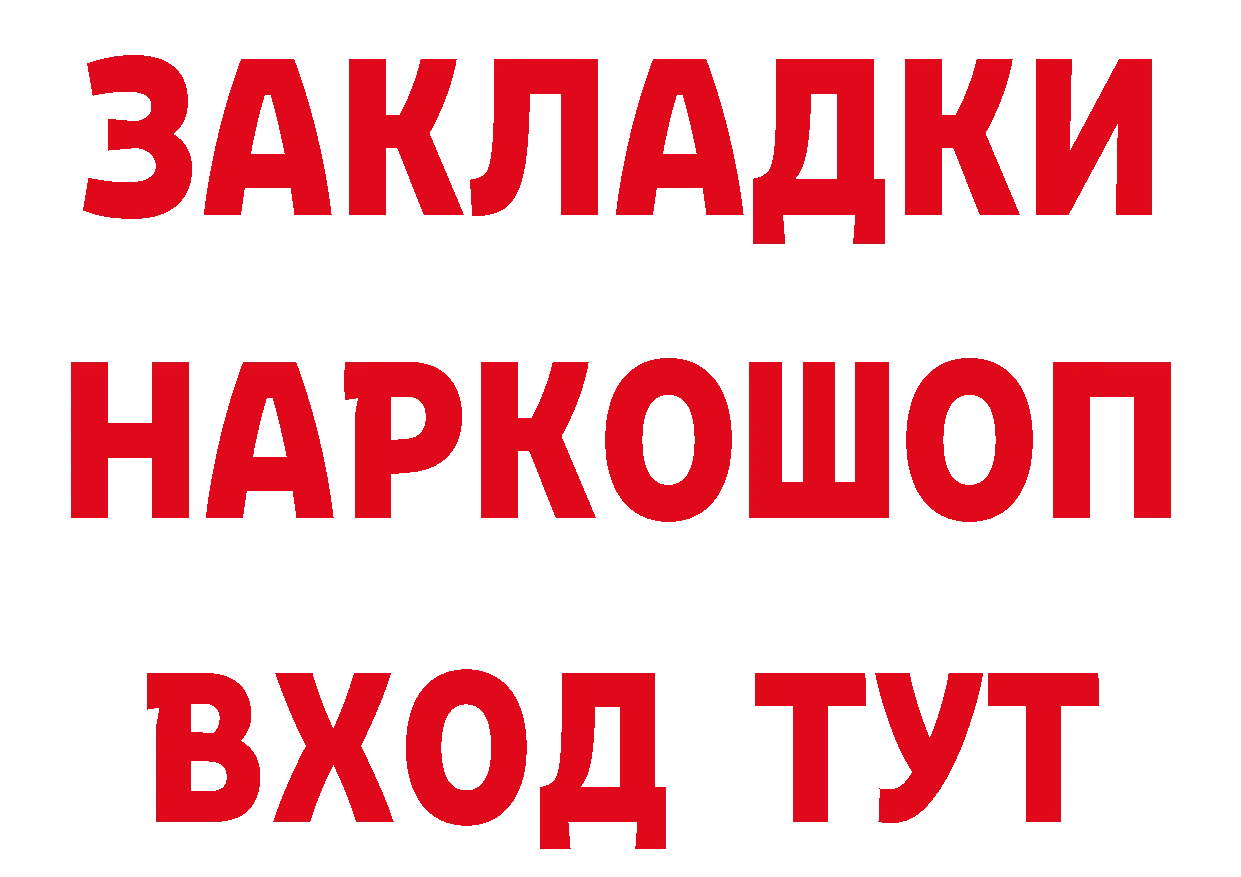 ЗАКЛАДКИ НАРКОШОП ВХОД ТУТ